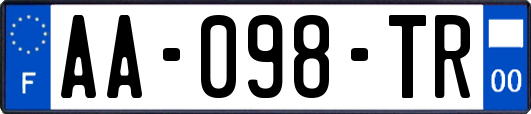 F

AA-098-TR

00